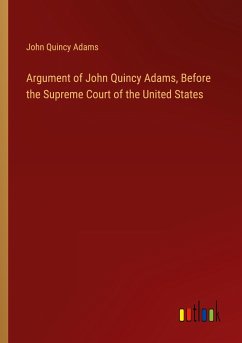 John Quincy Adams

Argument of John Quincy Adams, Before the Supreme Court of the United States

outlook